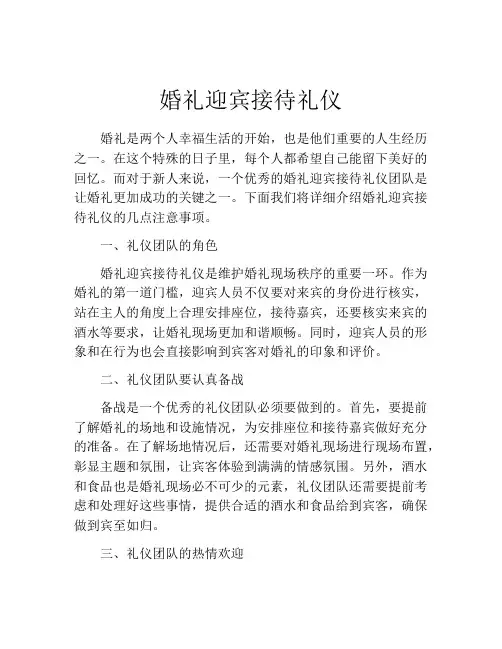 婚礼迎宾接待礼仪

婚礼是两个人幸福生活的开始，也是他们重要的人生经历之一。在这个特殊的日子里，每个人都希望自己能留下美好的回忆。而对于新人来说，一个优秀的婚礼迎宾接待礼仪团队是让婚礼更加成功的关键之一。下面我们将详细介绍婚礼迎宾接待礼仪的几点注意事项。

一、礼仪团队的角色

婚礼迎宾接待礼仪是维护婚礼现场秩序的重要一环。作为婚礼的第一道门槛，迎宾人员不仅要对来宾的身份进行核实，站在主人的角度上合理安排座位，接待嘉宾，还要核实来宾的酒水等要求，让婚礼现场更加和谐顺畅。同时，迎宾人员的形象和在行为也会直接影响到宾客对婚礼的印象和评价。

二、礼仪团队要认真备战

备战是一个优秀的礼仪团队必须要做到的。首先，要提前了解婚礼的场地和设施情况，为安排座位和接待嘉宾做好充分的准备。在了解场地情况后，还需要对婚礼现场进行现场布置，彰显主题和氛围，让宾客体验到满满的情感氛围。另外，酒水和食品也是婚礼现场必不可少的元素，礼仪团队还需要提前考虑和处理好这些事情，提供合适的酒水和食品给到宾客，确保做到宾至如归。

三、礼仪团队的热情欢迎